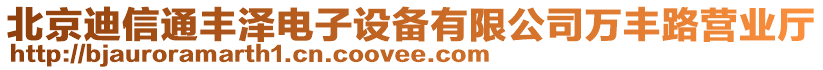 北京迪信通丰泽电子设备有限公司万丰路营业厅
http://bjauroramarth1.cn.coovee.com